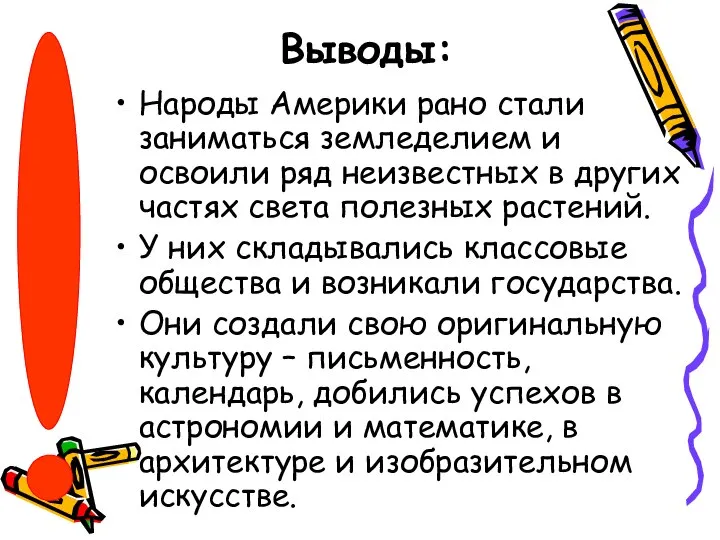 Выводы:

• Народы Америки рано стали заниматься земледелием и освоили ряд неизвестных в других частях света полезных растений.
• У них складывались классовые общества и возникали государства.
• Они создали свою оригинальную культуру – письменность, календарь, добились успехов в астрономии и математике, в архитектуре и изобразительном искусстве.